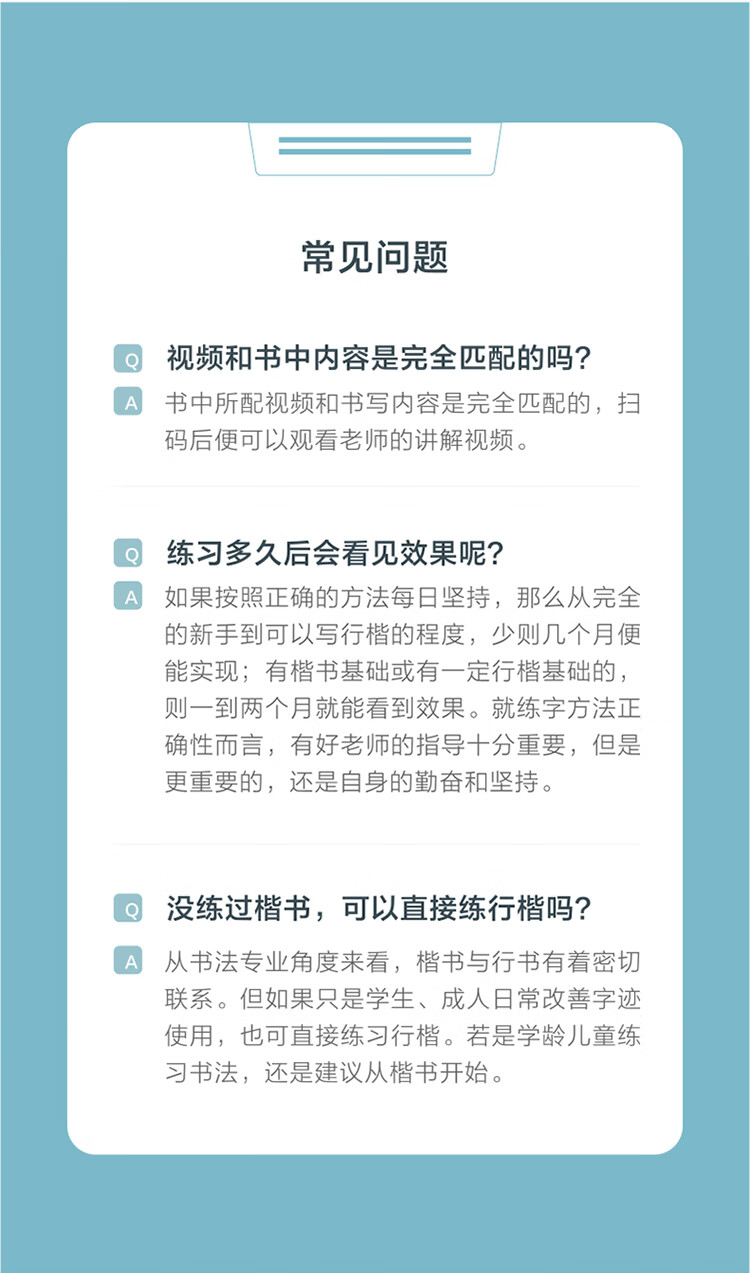 常见问题

Q 视频和书中内容是完全匹配的吗？

A 书中所配视频和书写内容是完全匹配的，扫码后便可以观看老师的讲解视频。

Q 练习多久后会看见效果呢？

A 如果按照正确的方法每日坚持，那么从完全的新手到可以写行楷的程度，少则几个月便能实现；有楷书基础或有一定行楷基础的，则一到两个月就能看到效果。就练字方法正确性而言，有好老师的指导十分重要，但是更重要的，还是自身的勤奋和坚持。

Q 没练过楷书，可以直接练行楷吗？

A 从书法专业角度来看，楷书与行书有着密切联系。但如果只是学生、成人日常改善字迹使用，也可直接练习行楷。若是学龄儿童练习书法，还是建议从楷书开始。